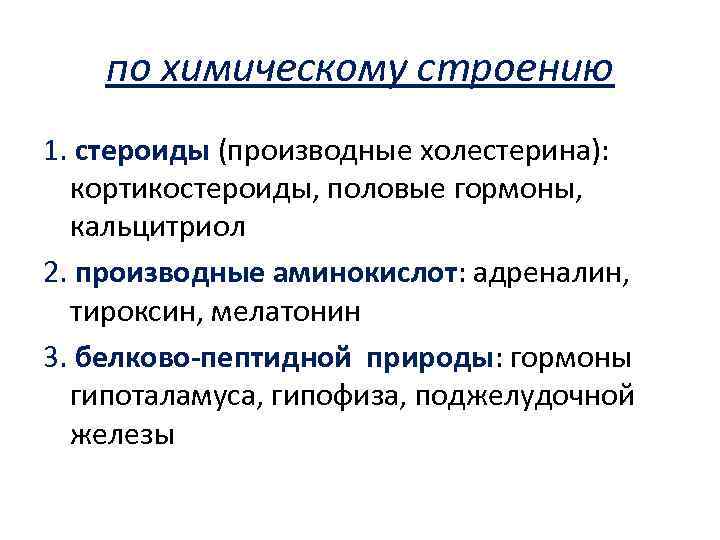 по химическому строению

1. стероиды (производные холестерина): кортикостероиды, половые гормоны, кальцитриол

2. производные аминокислот: адреналин, тироксин, мелатонин

3. белково-пептидной природы: гормоны гипоталамуса, гипофиза, поджелудочной железы